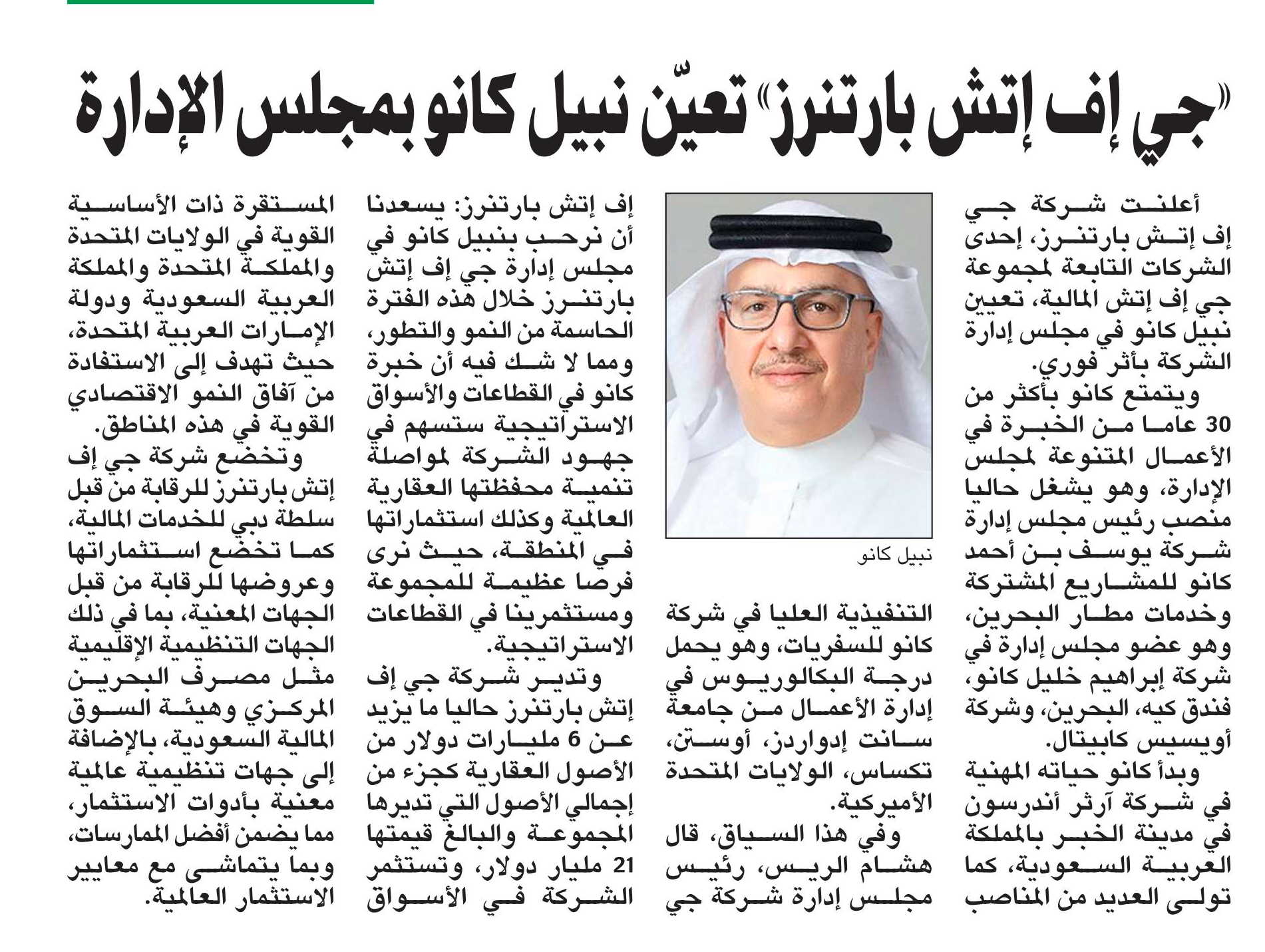 «جي إف إتش بارتنرز» تعيّن نبيل كانو بمجلس الإدارة

أعلنت شركة جي إف إتش بارتنرز، إحدى الشركات التابعة لمجموعة جي إف إتش المالية، تعيين نبيل كانو في مجلس إدارة الشركة بأثر فوري.

ويتمتع كانو بأكثر من 30 عاما من الخبرة في الأعمال المتنوعة لمجلس الإدارة، وهو يشغل حاليا منصب رئيس مجلس إدارة شركة يوسف بن أحمد كانو للمشاريع المشتركة وخدمات مطار البحرين، وهو عضو مجلس إدارة في شركة إبراهيم خليل كانو، فندق كيه، البحرين، وشركة أويسيس كابيتال.

وبدأ كانو حياته المهنية في شركة آرثر أندرسون في مدينة الخبر بالمملكة العربية السعودية، كما تولى العديد من المناصب

نبيل كانو

التنفيذية العليا في شركة كانو للسفريات، وهو يحمل درجة البكالوريوس في إدارة الأعمال من جامعة سانت إدواردز، أوستن، تكساس، الولايات المتحدة الأميركية.

وفي هذا السياق، قال هشام الريس، رئيس مجلس إدارة شركة جي إف إتش بارتنرز: يسعدنا أن نرحب بنبيل كانو في مجلس إدارة جي إف إتش بارتنرز خلال هذه الفترة الحاسمة من النمو والتطور، ومما لا شك فيه أن خبرة كانو في القطاعات والأسواق الاستراتيجية ستسهم في جهود الشركة لمواصلة تنمية محفظتها العقارية العالمية وكذلك استثماراتها في المنطقة، حيث نرى فرصا عظيمة للمجموعة ومستثمرينا في القطاعات الاستراتيجية.

وتدير شركة جي إف إتش بارتنرز حاليا ما يزيد عن 6 مليارات دولار من الأصول العقارية كجزء من إجمالي الأصول التي تديرها المجموعة والبالغ قيمتها 21 مليار دولار، وتستثمر الشركة في الأسواق المستقرة ذات الأساسية القوية في الولايات المتحدة والمملكة المتحدة والمملكة العربية السعودية ودولة الإمارات العربية المتحدة، حيث تهدف إلى الاستفادة من آفاق النمو الاقتصادي القوية في هذه المناطق.

وتخضع شركة جي إف إتش بارتنرز للرقابة من قبل سلطة دبي للخدمات المالية، كما تخضع استثماراتها وعروضها للرقابة من قبل الجهات المعنية، بما في ذلك الجهات التنظيمية الإقليمية مثل مصرف البحرين المركزي وهيئة السوق المالية السعودية، بالإضافة إلى جهات تنظيمية عالمية معنية بأدوات الاستثمار، مما يضمن أفضل الممارسات، وبما يتماشى مع معايير الاستثمار العالمية.